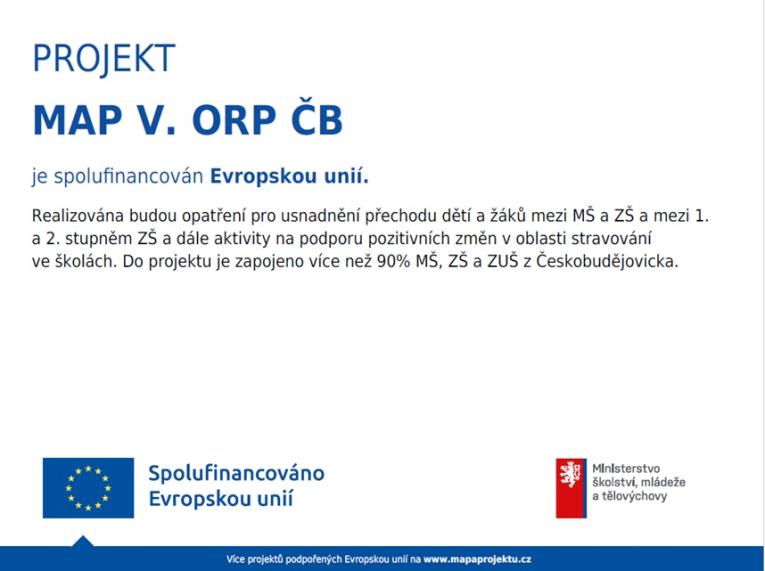 PROJEKT

MAP V. ORP ČB

je spolufinancován Evropskou unií.

Realizována budou opatření pro usnadnění přechodu dětí a žáků mezi MŠ a ZŠ a mezi 1. a 2. stupněm ZŠ a dále aktivity na podporu pozitivních změn v oblasti stravování ve školách. Do projektu je zapojeno více než 90% MŠ, ZŠ a ZUŠ z Českobudějovicka.

Spolufinancováno Evropskou unií

Ministerstvo školství, mládeže a tělovýchovy

Více projektů podpořených Evropskou unií na www.mapaprojektu.cz